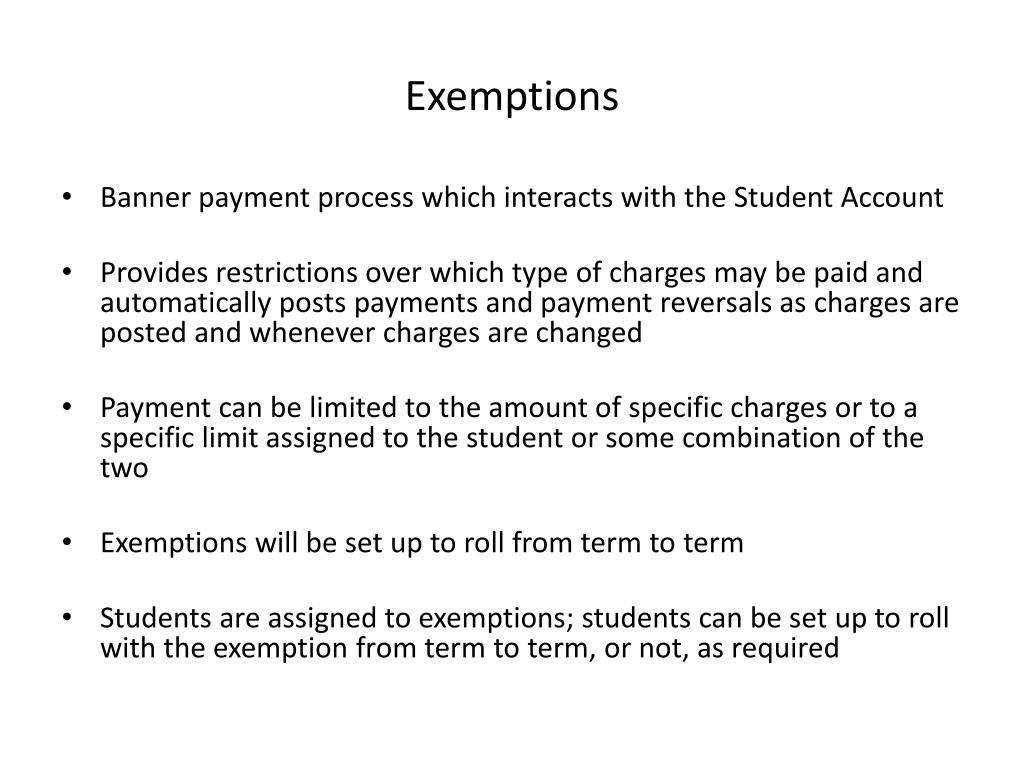 Exemptions

• Banner payment process which interacts with the Student Account

• Provides restrictions over which type of charges may be paid and automatically posts payments and payment reversals as charges are posted and whenever charges are changed

• Payment can be limited to the amount of specific charges or to a specific limit assigned to the student or some combination of the two

• Exemptions will be set up to roll from term to term

• Students are assigned to exemptions; students can be set up to roll with the exemption from term to term, or not, as required